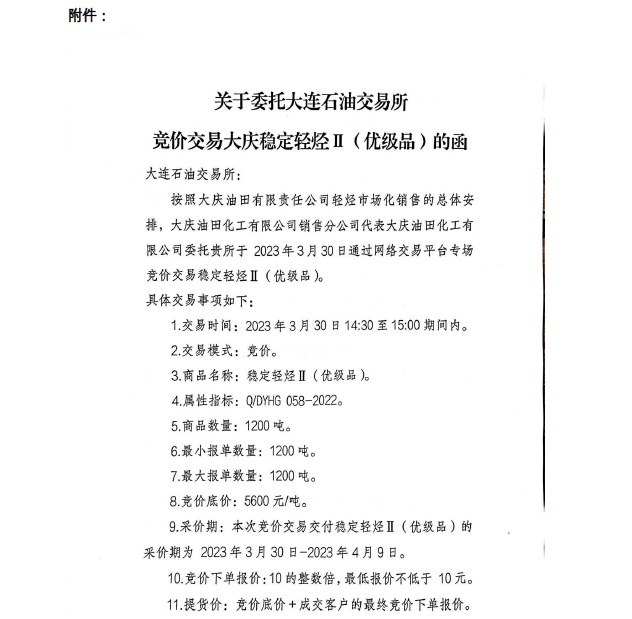 附件：

关于委托大连石油交易所

竞价交易大庆稳定轻烃Ⅱ（优级品）的函

大连石油交易所：

按照大庆油田有限责任公司轻烃市场化销售的总体安排，大庆油田化工有限公司销售分公司代表大庆油田化工有限公司委托贵所于 2023 年 3 月 30 日通过网络交易平台专场竞价交易稳定轻烃Ⅱ（优级品）。

具体交易事项如下：

1.交易时间：2023 年 3 月 30 日 14:30 至 15:00 期间内。

2.交易模式：竞价。

3.商品名称：稳定轻烃Ⅱ（优级品）。

4.属性指标：Q/DYHG 058-2022。

5.商品数量：1200 吨。

6.最小报单数量：1200 吨。

7.最大报单数量：1200 吨。

8.竞价底价：5600 元/吨。

9.采价期：本次竞价交易交付稳定轻烃Ⅱ（优级品）的采价期为 2023 年 3 月 30 日-2023 年 4 月 9 日。

10.竞价下单报价：10 的整数倍，最低报价不低于 10 元。

11.提货价：竞价底价＋成交客户的最终竞价下单报价。